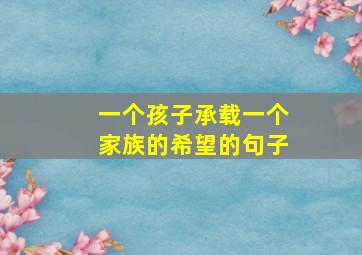 一个孩子承载一个家族的希望的句子